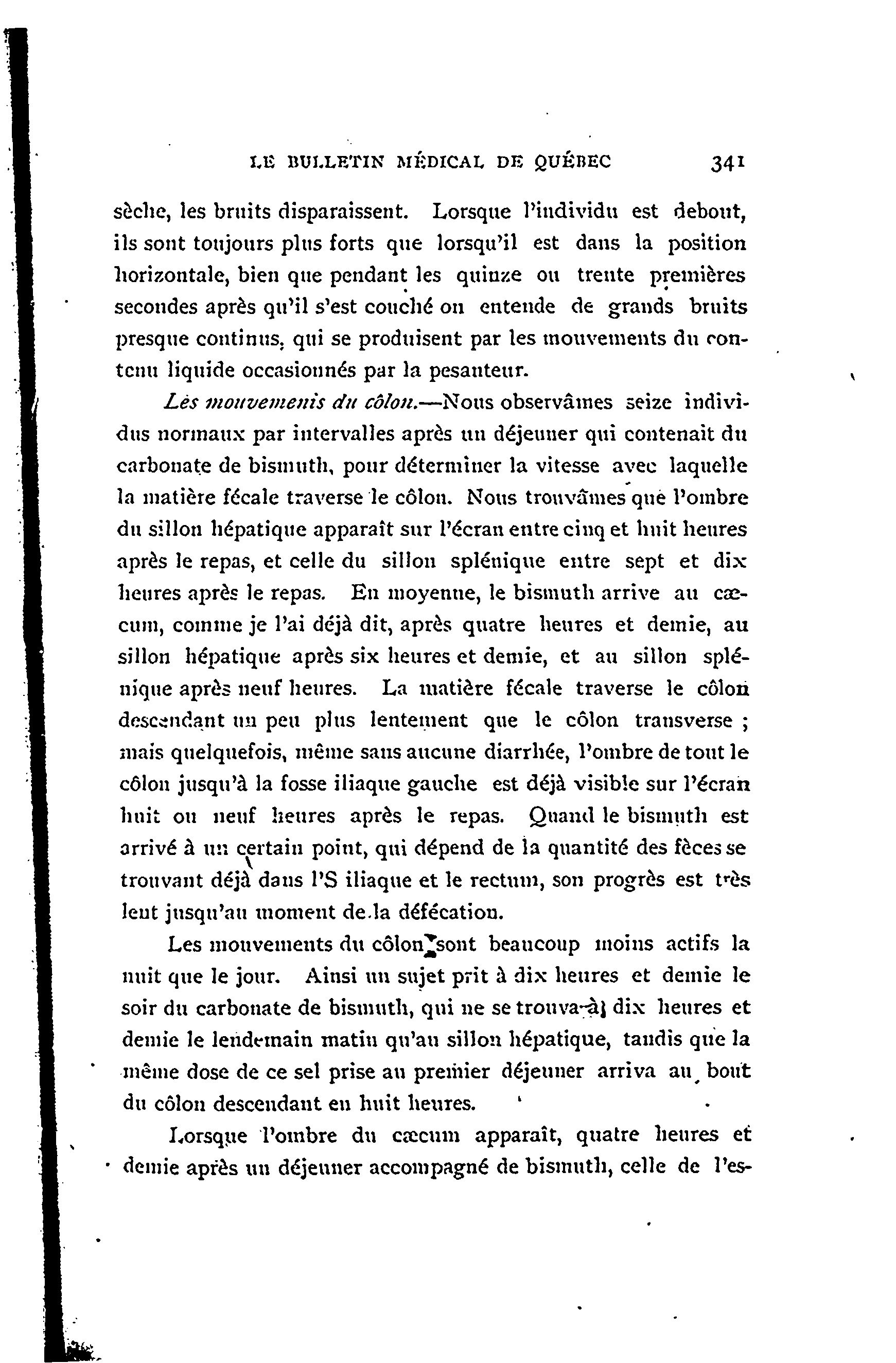 LE BULLETIN MÉDICAL DE QUÉBEC 341

sèche, les bruits disparaissent. Lorsque l'individu est debout, ils sont toujours plus forts que lorsqu'il est dans la position horizontale, bien que pendant les quinze ou trente premières secondes après qu'il s'est couché on entende de grands bruits presque continus, qui se produisent par les mouvements du contenu liquide occasionnés par la pesanteur.

Les mouvements du côlon.—Nous observâmes seize individus normaux par intervalles après un déjeuner qui contenait du carbonate de bismuth, pour déterminer la vitesse avec laquelle la matière fécale traverse le côlon. Nous trouvâmes que l'ombre du sillon hépatique apparaît sur l'écran entre cinq et huit heures après le repas, et celle du sillon splénique entre sept et dix heures après le repas. En moyenne, le bismuth arrive au cæcum, comme je l'ai déjà dit, après quatre heures et demie, au sillon hépatique après six heures et demie, et au sillon splénique après neuf heures. La matière fécale traverse le côlon descendant un peu plus lentement que le côlon transverse ; mais quelquefois, même sans aucune diarrhée, l'ombre de tout le côlon jusqu'à la fosse iliaque gauche est déjà visible sur l'écran huit ou neuf heures après le repas. Quand le bismuth est arrivé à un certain point, qui dépend de la quantité des fèces se trouvant déjà dans l'S iliaque et le rectum, son progrès est très lent jusqu'au moment de la défécation.

Les mouvements du côlon sont beaucoup moins actifs la nuit que le jour. Ainsi un sujet prit à dix heures et demie le soir du carbonate de bismuth, qui ne se trouva à dix heures et demie le lendemain matin qu'au sillon hépatique, tandis que la même dose de ce sel prise au premier déjeuner arriva au bout du côlon descendant en huit heures.

Lorsque l'ombre du cæcum apparaît, quatre heures et demie après un déjeuner accompagné de bismuth, celle de l'es-